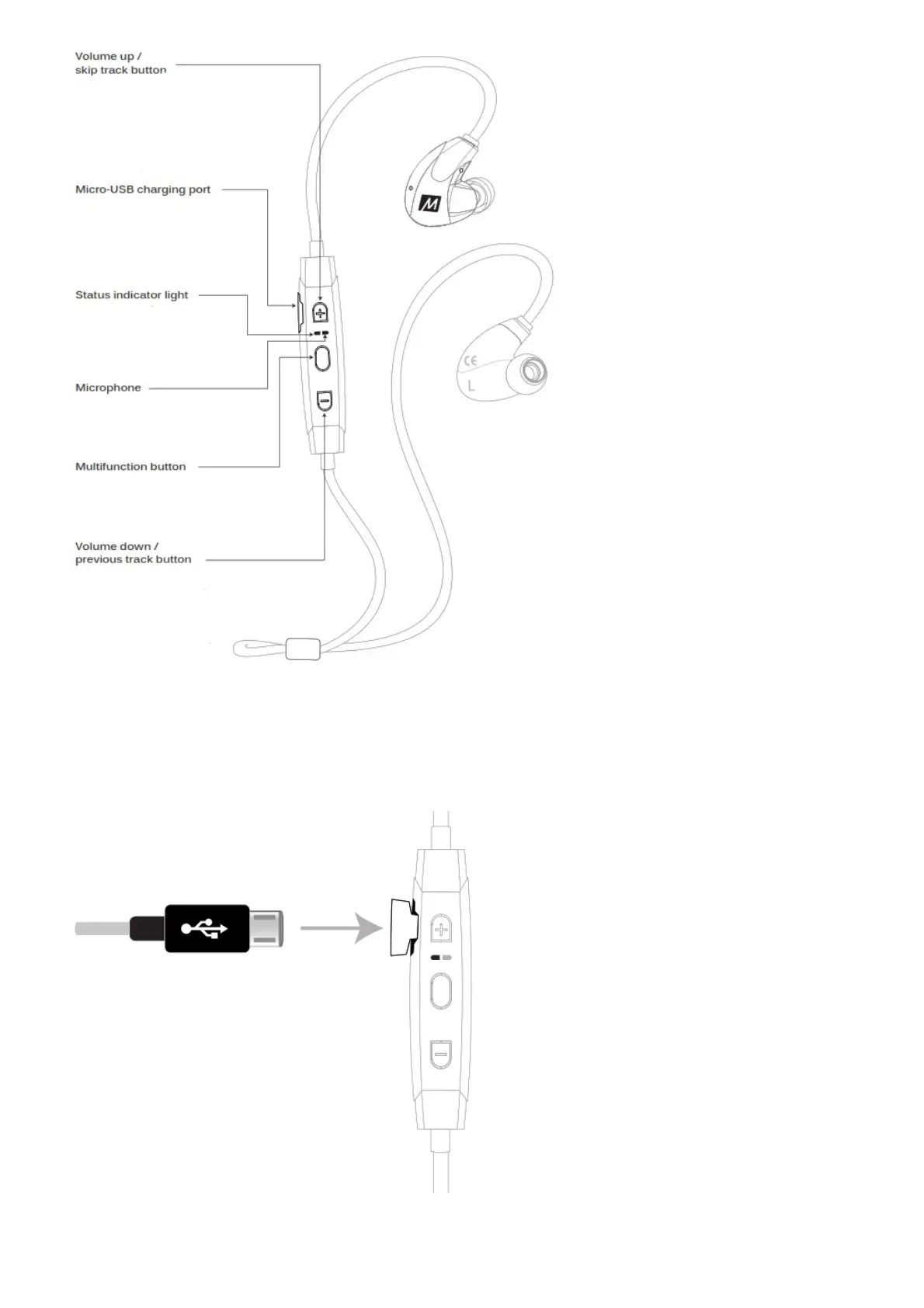 Volume up / skip track button

Micro-USB charging port

Status indicator light

Microphone

Multifunction button

Volume down / previous track button

M

CE

L